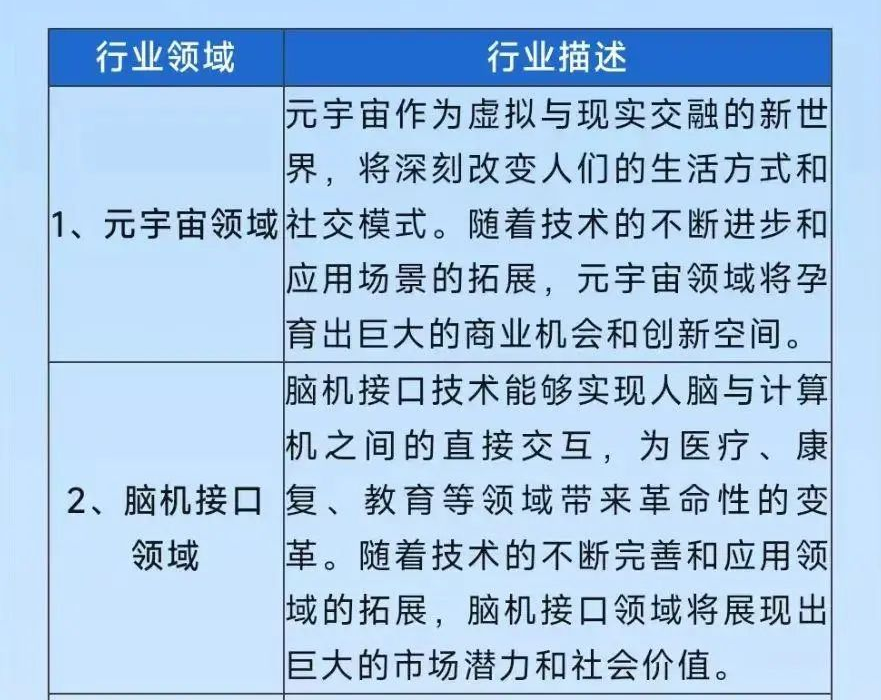 | 行业领域 | 行业描述 |
|---|---|
| 1、元宇宙领域 | 元宇宙作为虚拟与现实交融的新世界，将深刻改变人们的生活方式和社交模式。随着技术的不断进步和应用场景的拓展，元宇宙领域将孕育出巨大的商业机会和创新空间。 |
| 2、脑机接口领域 | 脑机接口技术能够实现人脑与计算机之间的直接交互，为医疗、康复、教育等领域带来革命性的变革。随着技术的不断完善和应用领域的拓展，脑机接口领域将展现出巨大的市场潜力和社会价值。 |